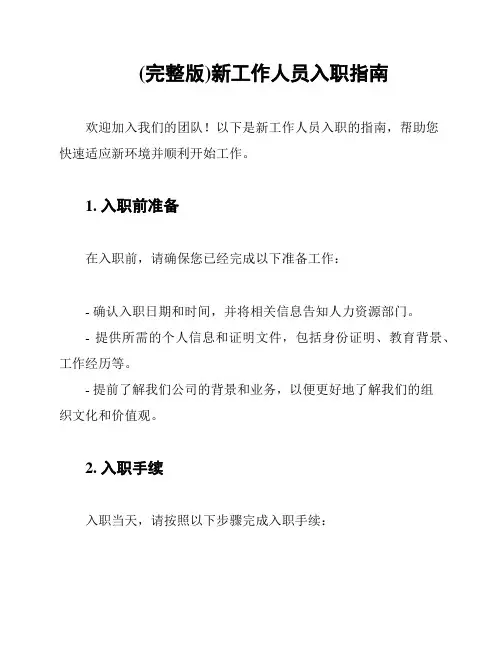 (完整版)新工作人员入职指南

欢迎加入我们的团队！以下是新工作人员入职的指南，帮助您快速适应新环境并顺利开始工作。

1. 入职前准备

在入职前，请确保您已经完成以下准备工作：

- 确认入职日期和时间，并将相关信息告知人力资源部门。
- 提供所需的个人信息和证明文件，包括身份证明、教育背景、工作经历等。
- 提前了解我们公司的背景和业务，以便更好地了解我们的组织文化和价值观。

2. 入职手续

入职当天，请按照以下步骤完成入职手续：